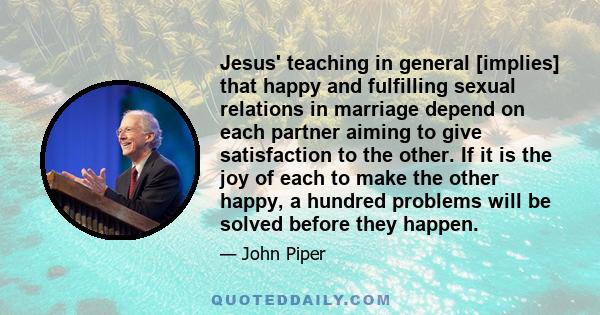 Jesus' teaching in general [implies] that happy and fulfilling sexual relations in marriage depend on each partner aiming to give satisfaction to the other. If it is the joy of each to make the other happy, a hundred problems will be solved before they happen.

— John Piper

QUOTEDDAILY.COM